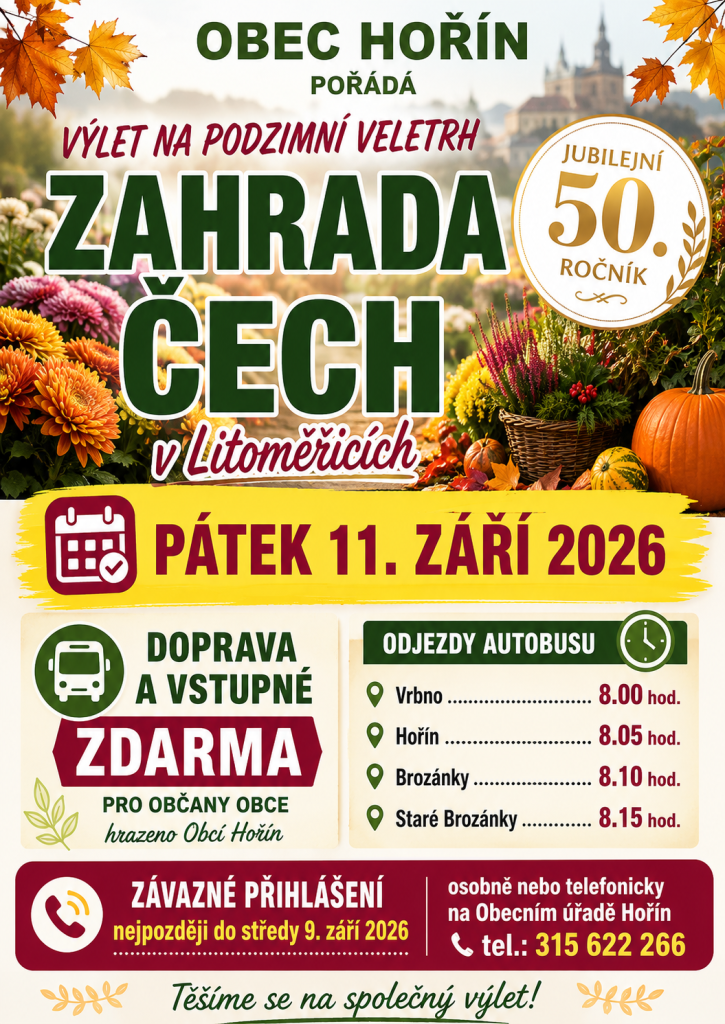 OBEC HOŘÍN
POŘÁDÁ

VÝLET NA PODZIMNÍ VELETRH

ZAHRADA ČECH

v Litoměřicích

JUBILEJNÍ
50.
ROČNÍK

PÁTEK 11. ZÁŘÍ 2026

DOPRAVA A VSTUPNÉ
ZDARMA
PRO OBČANY OBCE
hrazeno Obcí Hořín

ODJEZDY AUTOBUSU
Vrbno 8.00 hod.
Hořín 8.05 hod.
Brozánky 8.10 hod.
Staré Brozánky 8.15 hod.

ZÁVAZNÉ PŘIHLÁŠENÍ
nejpozději do středy 9. září 2026

osobně nebo telefonicky
na Obecním úřadě Hořín
tel.: 315 622 266

Těšíme se na společný výlet!